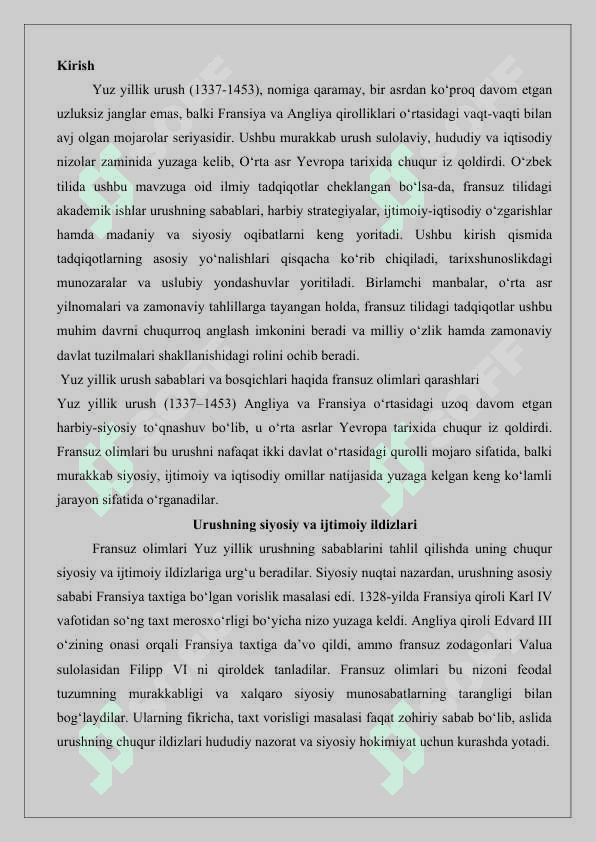 **Kirish**

Yuz yillik urush (1337-1453), nomiga qaramay, bir asrdan ko‘proq davom etgan uzluksiz janglar emas, balki Fransiya va Angliya qirolliklari o‘rtasidagi vaqt-vaqti bilan avj olgan mojarolar seriyasidir. Ushbu murakkab urush sulolaviy, hududiy va iqtisodiy nizolar zaminida yuzaga kelib, O‘rta asr Yevropa tarixida chuqur iz qoldirdi. O‘zbek tilida ushbu mavzuga oid ilmiy tadqiqotlar cheklangan bo‘lsa-da, fransuz tilidagi akademik ishlar urushning sabablari, harbiy strategiyalar, ijtimoiy-iqtisodiy o‘zgarishlar hamda madaniy va siyosiy oqibatlarni keng yoritadi. Ushbu kirish qismida tadqiqotlarning asosiy yo‘nalishlari qisqacha ko‘rib chiqiladi, tarixshunoslikdagi munozaralar va uslubiy yondashuvlar yoritiladi. Birlamchi manbalar, o‘rta asr yilnomalari va zamonaviy tahlillarga tayangan holda, fransuz tilidagi tadqiqotlar ushbu muhim davrni chuqurroq anglash imkonini beradi va milliy o‘zlik hamda zamonaviy davlat tuzilmalari shakllanishidagi rolini ochib beradi.

Yuz yillik urush sabablari va bosqichlari haqida fransuz olimlari qarashlari

Yuz yillik urush (1337–1453) Angliya va Fransiya o‘rtasidagi uzoq davom etgan harbiy-siyosiy to‘qnashuv bo‘lib, u o‘rta asrlar Yevropa tarixida chuqur iz qoldirdi. Fransuz olimlari bu urushni nafaqat ikki davlat o‘rtasidagi qurolli mojaro sifatida, balki murakkab siyosiy, ijtimoiy va iqtisodiy omillar natijasida yuzaga kelgan keng ko‘lamli jarayon sifatida o‘rganadilar.

**Urushning siyosiy va ijtimoiy ildizlari**

Fransuz olimlari Yuz yillik urushning sabablarini tahlil qilishda uning chuqur siyosiy va ijtimoiy ildizlariga urg‘u beradilar. Siyosiy nuqtai nazardan, urushning asosiy sababi Fransiya taxtiga bo‘lgan vorislik masalasi edi. 1328-yilda Fransiya qiroli Karl IV vafotidan so‘ng taxt merosxo‘rligi bo‘yicha nizo yuzaga keldi. Angliya qiroli Edvard III o‘zining onasi orqali Fransiya taxtiga da’vo qildi, ammo fransuz zodagonlari Valua sulolasidan Filipp VI ni qiroldek tanladilar. Fransuz olimlari bu nizoni feodal tuzumning murakkabligi va xalqaro siyosiy munosabatlarning tarangligi bilan bog‘laydilar. Ularning fikricha, taxt vorisligi masalasi faqat zohiriy sabab bo‘lib, aslida urushning chuqur ildizlari hududiy nazorat va siyosiy hokimiyat uchun kurashda yotadi.